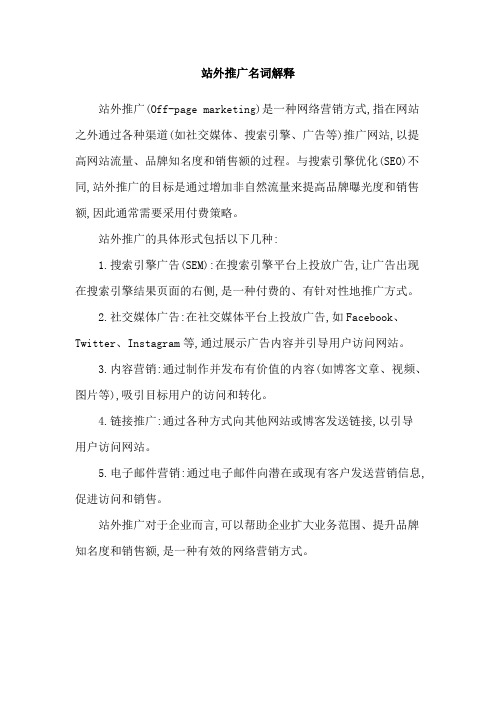 站外推广名词解释

站外推广(Off-page marketing)是一种网络营销方式,指在网站之外通过各种渠道(如社交媒体、搜索引擎、广告等)推广网站,以提高网站流量、品牌知名度和销售额的过程。与搜索引擎优化(SEO)不同,站外推广的目标是通过增加非自然流量来提高品牌曝光度和销售额,因此通常需要采用付费策略。

站外推广的具体形式包括以下几种:

1.搜索引擎广告(SEM):在搜索引擎平台上投放广告,让广告出现在搜索引擎结果页面的右侧,是一种付费的、有针对性地推广方式。

2.社交媒体广告:在社交媒体平台上投放广告,如Facebook、Twitter、Instagram等,通过展示广告内容并引导用户访问网站。

3.内容营销:通过制作并发布有价值的内容(如博客文章、视频、图片等),吸引目标用户的访问和转化。

4.链接推广:通过各种方式向其他网站或博客发送链接,以引导用户访问网站。

5.电子邮件营销:通过电子邮件向潜在或现有客户发送营销信息,促进访问和销售。

站外推广对于企业而言,可以帮助企业扩大业务范围、提升品牌知名度和销售额,是一种有效的网络营销方式。